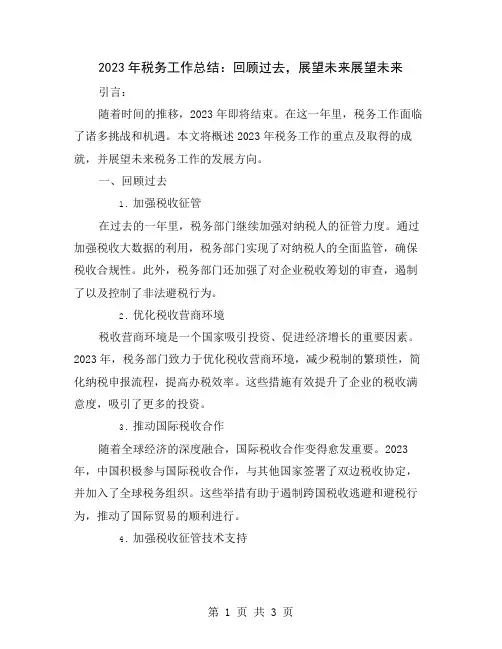 2023年税务工作总结：回顾过去，展望未来展望未来

引言：

随着时间的推移，2023年即将结束。在这一年里，税务工作面临了诸多挑战和机遇。本文将概述2023年税务工作的重点及取得的成就，并展望未来税务工作的发展方向。

一、回顾过去

1. 加强税收征管

在过去的一年里，税务部门继续加强对纳税人的征管力度。通过加强税收大数据的利用，税务部门实现了对纳税人的全面监管，确保税收合规性。此外，税务部门还加强了对企业税收筹划的审查，遏制了以及控制了非法避税行为。

2. 优化税收营商环境

税收营商环境是一个国家吸引投资、促进经济增长的重要因素。2023年，税务部门致力于优化税收营商环境，减少税制的繁琐性，简化纳税申报流程，提高办税效率。这些措施有效提升了企业的税收满意度，吸引了更多的投资。

3. 推动国际税收合作

随着全球经济的深度融合，国际税收合作变得愈发重要。2023年，中国积极参与国际税收合作，与其他国家签署了双边税收协定，并加入了全球税务组织。这些举措有助于遏制跨国税收逃避和避税行为，推动了国际贸易的顺利进行。

4. 加强税收征管技术支持

第 1 页 共 3 页